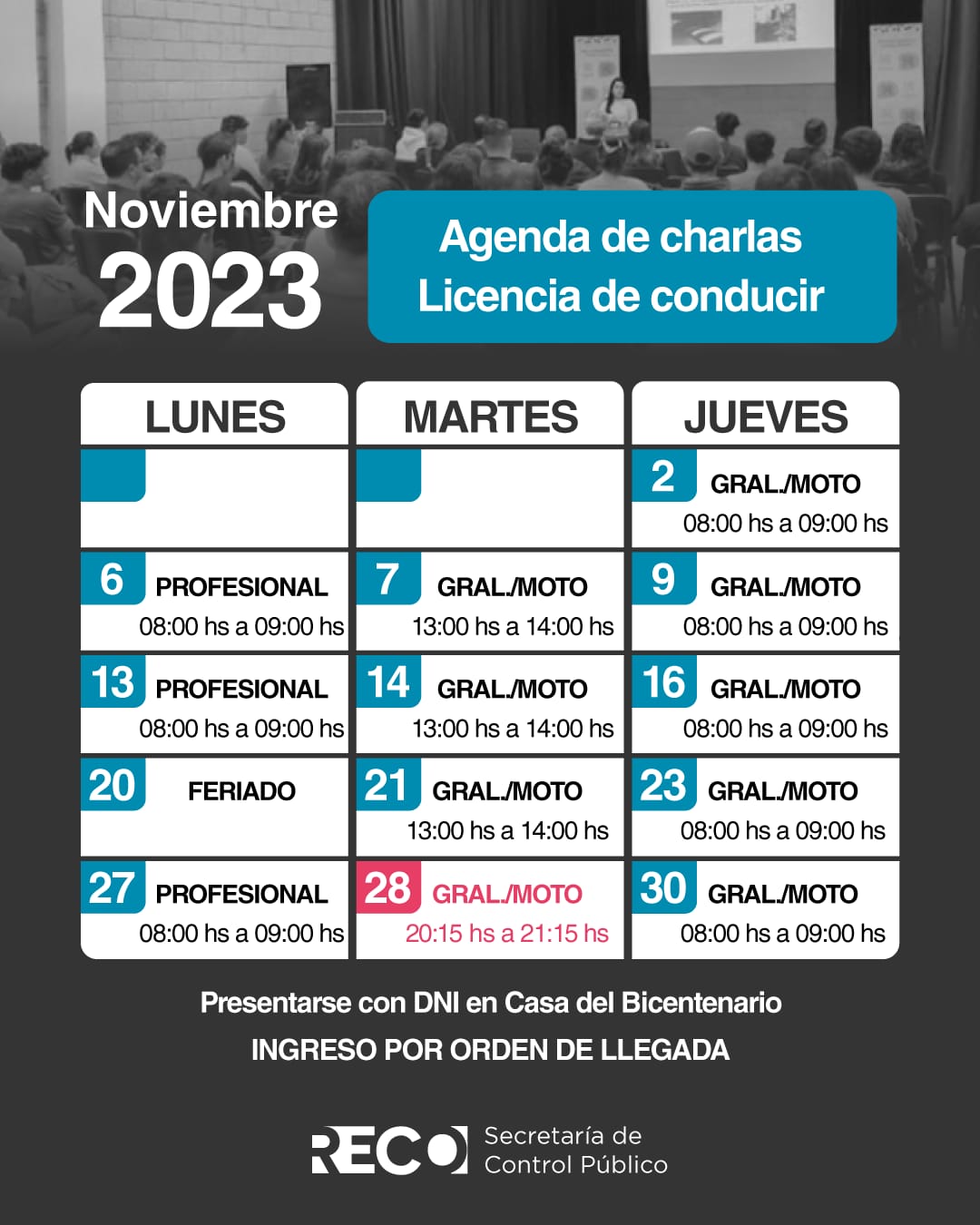 Noviembre 2023

Agenda de charlas
Licencia de conducir

| LUNES | MARTES | JUEVES |
|---|---|---|
| | | 2 GRAL./MOTO 08:00 hs a 09:00 hs |
| 6 PROFESIONAL 08:00 hs a 09:00 hs | 7 GRAL./MOTO 13:00 hs a 14:00 hs | 9 GRAL./MOTO 08:00 hs a 09:00 hs |
| 13 PROFESIONAL 08:00 hs a 09:00 hs | 14 GRAL./MOTO 13:00 hs a 14:00 hs | 16 GRAL./MOTO 08:00 hs a 09:00 hs |
| 20 FERIADO | 21 GRAL./MOTO 13:00 hs a 14:00 hs | 23 GRAL./MOTO 08:00 hs a 09:00 hs |
| 27 PROFESIONAL 08:00 hs a 09:00 hs | 28 GRAL./MOTO 20:15 hs a 21:15 hs | 30 GRAL./MOTO 08:00 hs a 09:00 hs |

Presentarse con DNI en Casa del Bicentenario
INGRESO POR ORDEN DE LLEGADA

RECO Secretaría de Control Público